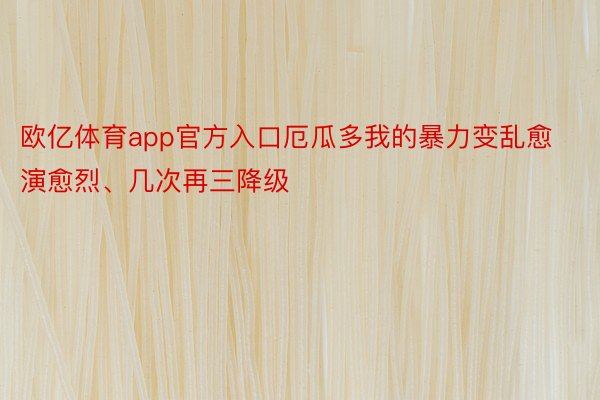 欧亿体育app官方入口厄瓜多我的暴力变乱愈演愈烈、几次再三降级